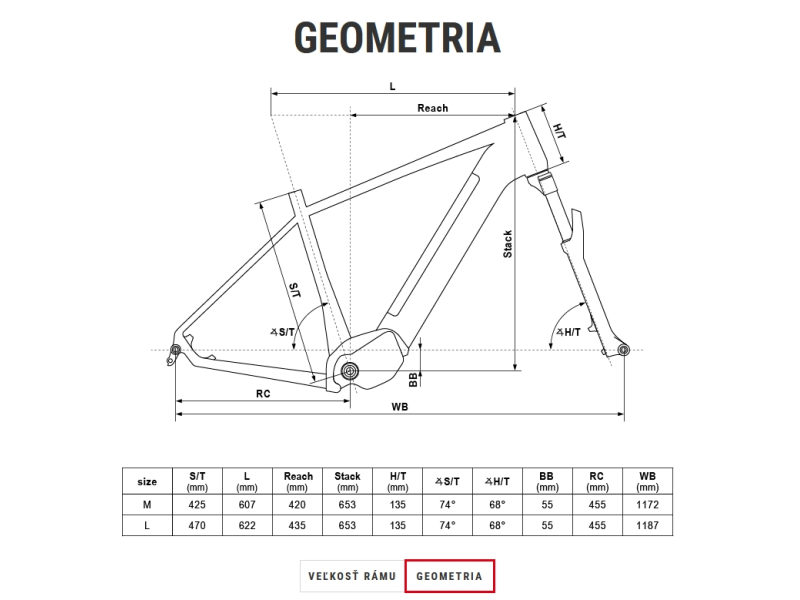 GEOMETRIA

L
Reach
H/T
Stack
S/T
∡S/T
∡H/T
BB
RC
WB

| size | S/T (mm) | L (mm) | Reach (mm) | Stack (mm) | H/T (mm) | ∡S/T | ∡H/T | BB (mm) | RC (mm) | WB (mm) |
|---|---|---|---|---|---|---|---|---|---|---|
| M | 425 | 607 | 420 | 653 | 135 | 74° | 68° | 55 | 455 | 1172 |
| L | 470 | 622 | 435 | 653 | 135 | 74° | 68° | 55 | 455 | 1187 |

VEĽKOSŤ RÁMU
GEOMETRIA